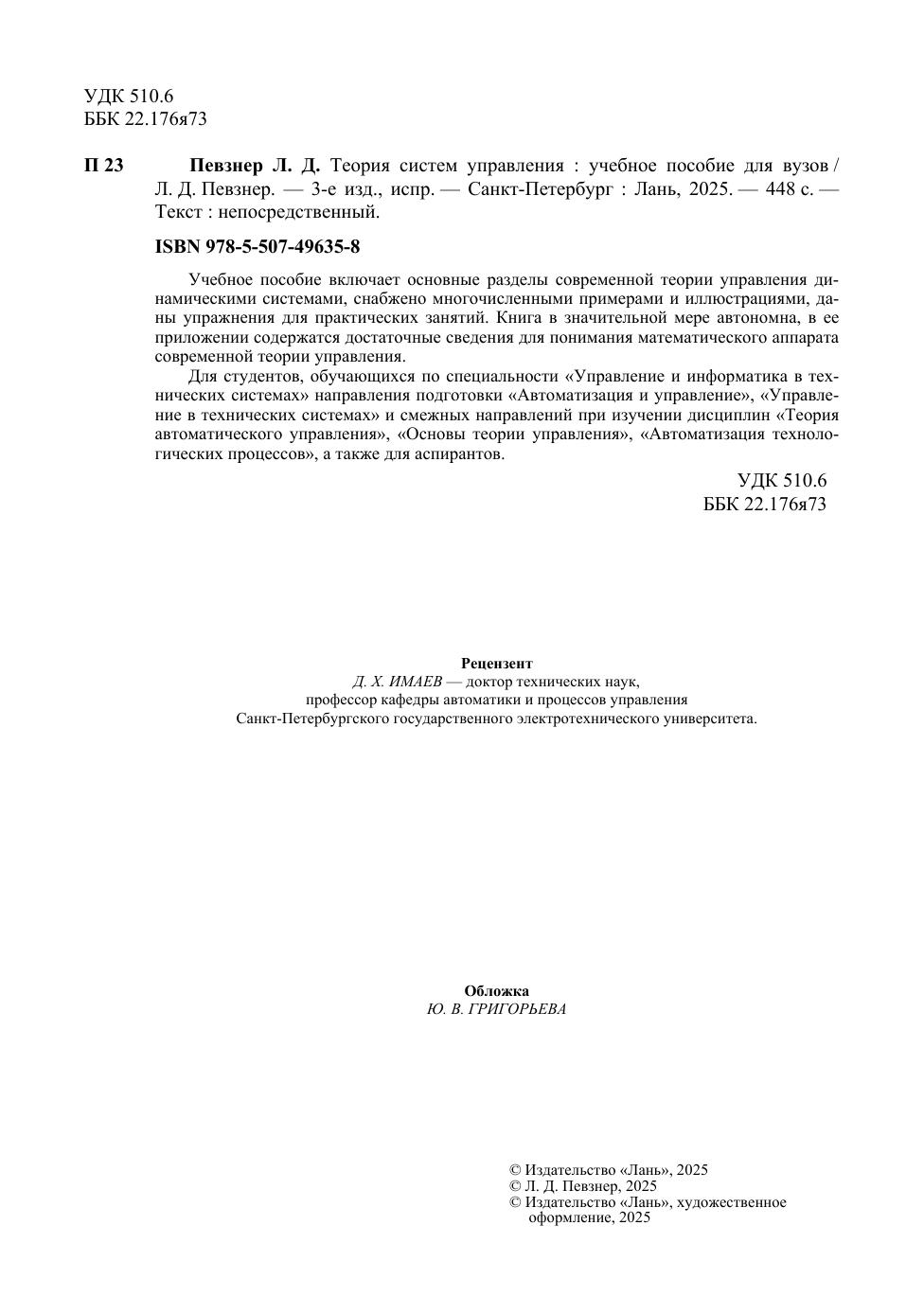 УДК 510.6
ББК 22.176я73

П 23 Певзнер Л. Д. Теория систем управления : учебное пособие для вузов / Л. Д. Певзнер. — 3-е изд., испр. — Санкт-Петербург : Лань, 2025. — 448 с. — Текст : непосредственный.

ISBN 978-5-507-49635-8

Учебное пособие включает основные разделы современной теории управления динамическими системами, снабжено многочисленными примерами и иллюстрациями, даны упражнения для практических занятий. Книга в значительной мере автономна, в ее приложении содержатся достаточные сведения для понимания математического аппарата современной теории управления.

Для студентов, обучающихся по специальности «Управление и информатика в технических системах» направления подготовки «Автоматизация и управление», «Управление в технических системах» и смежных направлений при изучении дисциплин «Теория автоматического управления», «Основы теории управления», «Автоматизация технологических процессов», а также для аспирантов.

УДК 510.6
ББК 22.176я73

Рецензент
Д. Х. ИМАЕВ — доктор технических наук,
профессор кафедры автоматики и процессов управления
Санкт-Петербургского государственного электротехнического университета.

Обложка
Ю. В. ГРИГОРЬЕВА

© Издательство «Лань», 2025
© Л. Д. Певзнер, 2025
© Издательство «Лань», художественное оформление, 2025